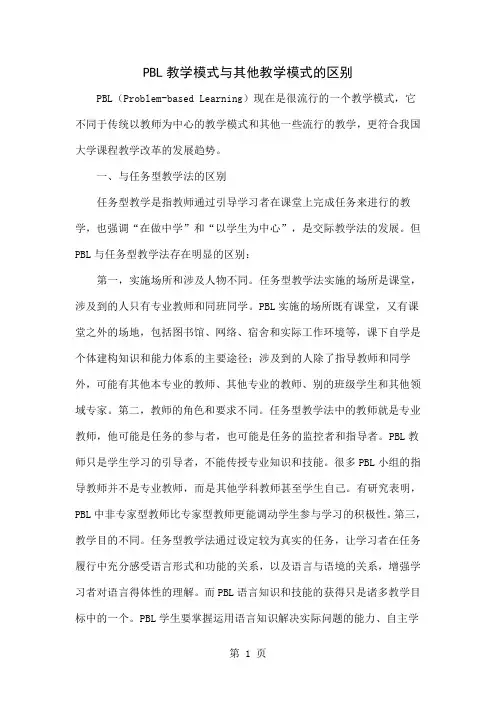 PBL 教学模式与其他教学模式的区别

PBL（Problem-based Learning）现在是很流行的一个教学模式，它不同于传统以教师为中心的教学模式和其他一些流行的教学，更符合我国大学课程教学改革的发展趋势。

一、与任务型教学法的区别

任务型教学是指教师通过引导学习者在课堂上完成任务来进行的教学，也强调“在做中学”和“以学生为中心”，是交际教学法的发展。但 PBL 与任务型教学法存在明显的区别：

第一，实施场所和涉及人物不同。任务型教学法实施的场所是课堂，涉及到的人只有专业教师和同班同学。PBL 实施的场所既有课堂，又有课堂之外的场地，包括图书馆、网络、宿舍和实际工作环境等，课下自学是个体建构知识和能力体系的主要途径；涉及到的人除了指导教师和同学外，可能有其他本专业的教师、其他专业的教师、别的班级学生和其他领域专家。第二，教师的角色和要求不同。任务型教学法中的教师就是专业教师，他可能是任务的参与者，也可能是任务的监控者和指导者。PBL 教师只是学生学习的引导者，不能传授专业知识和技能。很多 PBL 小组的指导教师并不是专业教师，而是其他学科教师甚至学生自己。有研究表明，PBL 中非专家型教师比专家型教师更能调动学生参与学习的积极性。第三，教学目的不同。任务型教学法通过设定较为真实的任务，让学习者在任务履行中充分感受语言形式和功能的关系，以及语言与语境的关系，增强学习者对语言得体性的理解。而 PBL 语言知识和技能的获得只是诸多教学目标中的一个。PBL 学生要掌握运用语言知识解决实际问题的能力、自主学

第 1 页